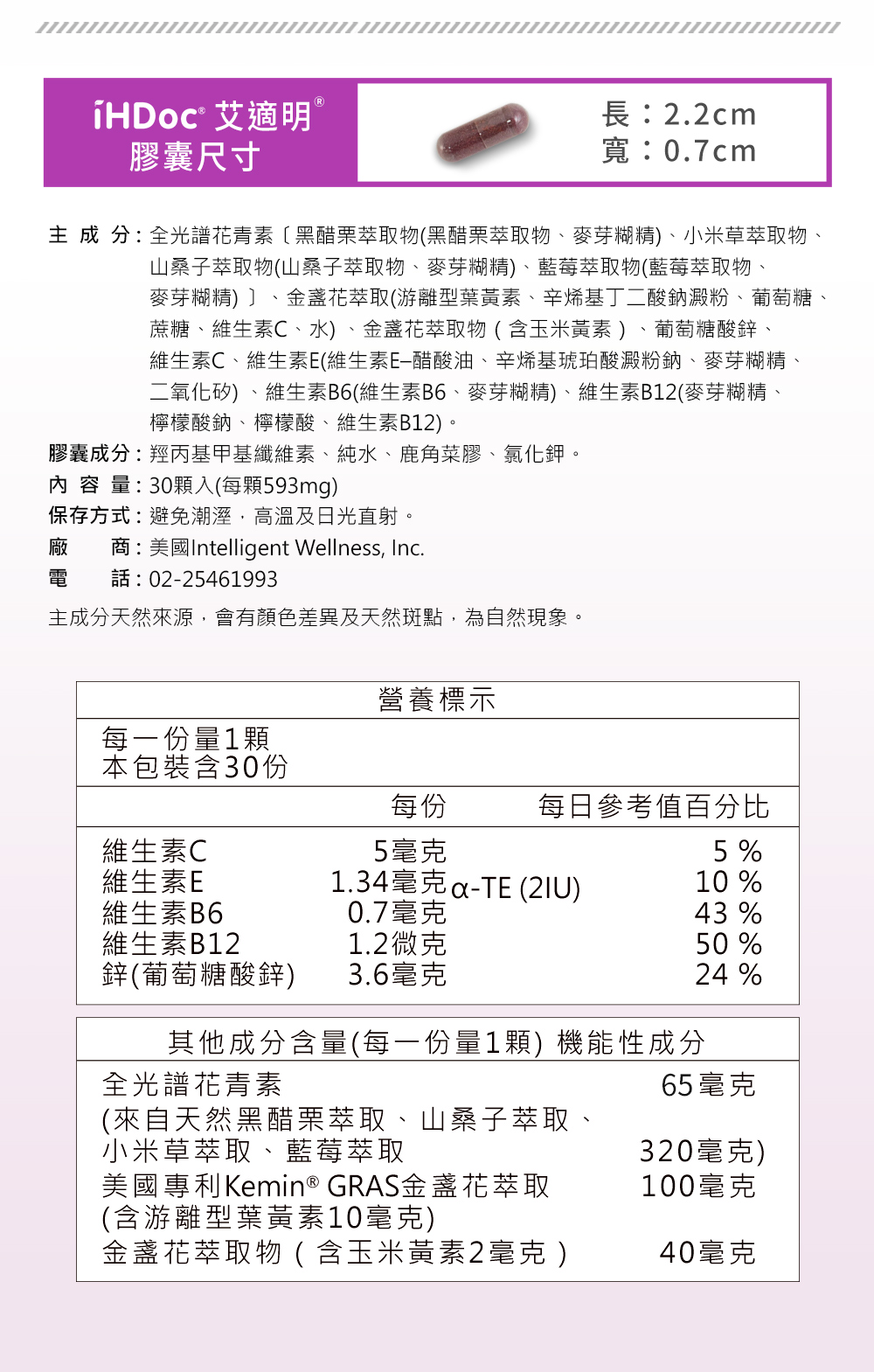 iHDoc® 艾適明®
膠囊尺寸

長：2.2cm
寬：0.7cm

主 成 分：全光譜花青素〔黑醋栗萃取物(黑醋栗萃取物、麥芽糊精)、小米草萃取物、山桑子萃取物(山桑子萃取物、麥芽糊精)、藍莓萃取物(藍莓萃取物、麥芽糊精)〕、金盞花萃取(游離型葉黃素、辛烯基丁二酸鈉澱粉、葡萄糖、蔗糖、維生素C、水)、金盞花萃取物（含玉米黃素）、葡萄糖酸鋅、維生素C、維生素E(維生素E–醋酸油、辛烯基琥珀酸澱粉鈉、麥芽糊精、二氧化矽)、維生素B6(維生素B6、麥芽糊精)、維生素B12(麥芽糊精、檸檬酸鈉、檸檬酸、維生素B12)。
膠囊成分：羥丙基甲基纖維素、純水、鹿角菜膠、氯化鉀。
內 容 量：30顆入(每顆593mg)
保存方式：避免潮溼，高溫及日光直射。
廠 商：美國Intelligent Wellness, Inc.
電 話：02-25461993

主成分天然來源，會有顏色差異及天然斑點，為自然現象。

營養標示

每一份量1顆
本包裝含30份

| | 每份 | 每日參考值百分比 |
|---|---|---|
| 維生素C | 5毫克 | 5 % |
| 維生素E | 1.34毫克α-TE (2IU) | 10 % |
| 維生素B6 | 0.7毫克 | 43 % |
| 維生素B12 | 1.2微克 | 50 % |
| 鋅(葡萄糖酸鋅) | 3.6毫克 | 24 % |

其他成分含量(每一份量1顆) 機能性成分

| | |
|---|---|
| 全光譜花青素 | 65毫克 |
| (來自天然黑醋栗萃取、山桑子萃取、小米草萃取、藍莓萃取 | 320毫克) |
| 美國專利Kemin® GRAS金盞花萃取 (含游離型葉黃素10毫克) | 100毫克 |
| 金盞花萃取物（含玉米黃素2毫克） | 40毫克 |